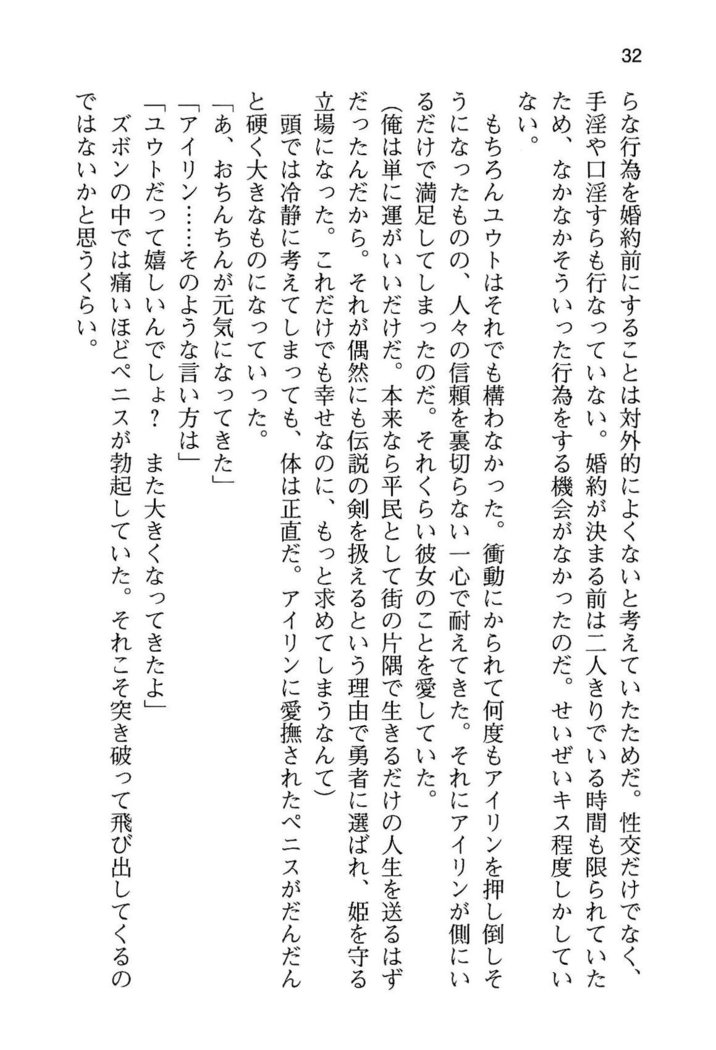 32

らな行為を婚約前にすることは対外的によくないと考えていたためだ。性交だけでなく、手淫や口淫すらも行なっていない。婚約が決まる前は二人きりでいる時間も限られていたため、なかなかそういった行為をする機会がなかったのだ。せいぜいキス程度しかしていない。

もちろんユウトはそれでも構わなかった。衝動にかられて何度もアイリンを押し倒しそうになったものの、人々の信頼を裏切らない一心で耐えてきた。それにアイリンが側にいるだけで満足してしまったのだ。それくらい彼女のことを愛していた。

(俺は単に運がいいだけだ。本来なら平民として街の片隅で生きるだけの人生を送るはずだったんだから。それが偶然にも伝説の剣を扱えるという理由で勇者に選ばれ、姫を守る立場になった。これだけでも幸せなのに、もっと求めてしまうなんて)

頭では冷静に考えてしまっても、体は正直だ。アイリンに愛撫されたペニスがだんだんと硬く大きなものになっていった。

「あ、おちんちんが元気になってきた」

「アイリン……そのような言い方は」

「ユウトだって嬉しいんでしょ？　また大きくなってきたよ」

ズボンの中では痛いほどペニスが勃起していた。それこそ突き破って飛び出してくるのではないかと思うくらい。